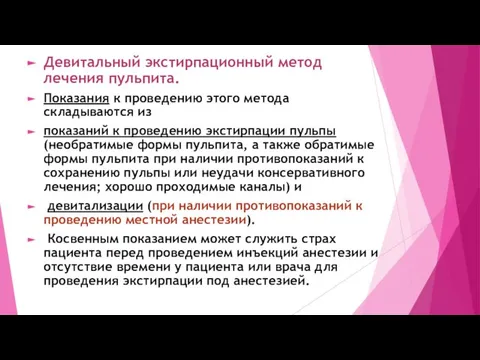 Девитальный экстирпационный метод лечения пульпита.

Показания к проведению этого метода складываются из

показаний к проведению экстирпации пульпы (необратимые формы пульпита, а также обратимые формы пульпита при наличии противопоказаний к сохранению пульпы или неудачи консервативного лечения; хорошо проходимые каналы) и

девитализации (при наличии противопоказаний к проведению местной анестезии).

Косвенным показанием может служить страх пациента перед проведением инъекций анестезии и отсутствие времени у пациента или врача для проведения экстирпации под анестезией.